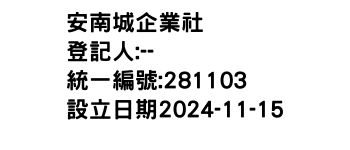 安南城企業社
登記人:--
統一編號:281103
設立日期2024-11-15